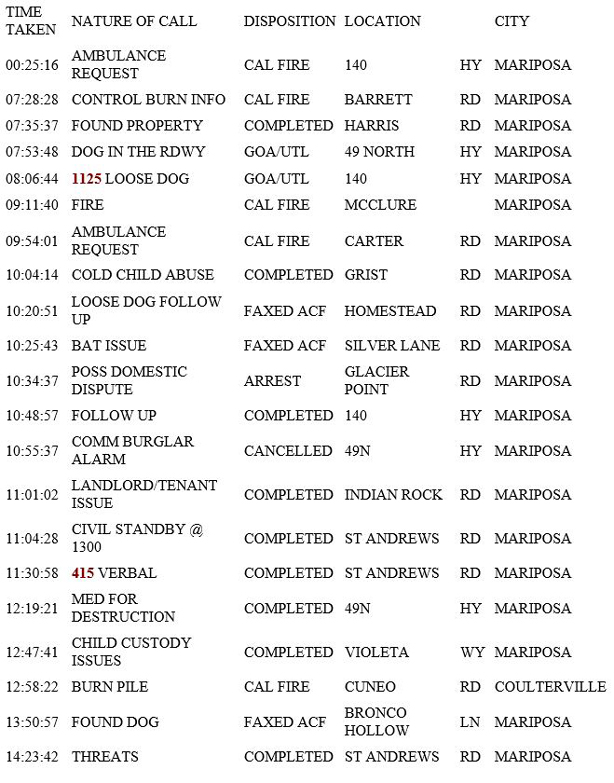 | TIME TAKEN | NATURE OF CALL | DISPOSITION | LOCATION | | CITY |
|---|---|---|---|---|---|
| 00:25:16 | AMBULANCE REQUEST | CAL FIRE | 140 | HY | MARIPOSA |
| 07:28:28 | CONTROL BURN INFO | CAL FIRE | BARRETT | RD | MARIPOSA |
| 07:35:37 | FOUND PROPERTY | COMPLETED | HARRIS | RD | MARIPOSA |
| 07:53:48 | DOG IN THE RDWY | GOA/UTL | 49 NORTH | HY | MARIPOSA |
| 08:06:44 | 1125 LOOSE DOG | GOA/UTL | 140 | HY | MARIPOSA |
| 09:11:40 | FIRE | CAL FIRE | MCCLURE | | MARIPOSA |
| 09:54:01 | AMBULANCE REQUEST | CAL FIRE | CARTER | RD | MARIPOSA |
| 10:04:14 | COLD CHILD ABUSE | COMPLETED | GRIST | RD | MARIPOSA |
| 10:20:51 | LOOSE DOG FOLLOW UP | FAXED ACF | HOMESTEAD | RD | MARIPOSA |
| 10:25:43 | BAT ISSUE | FAXED ACF | SILVER LANE | RD | MARIPOSA |
| 10:34:37 | POSS DOMESTIC DISPUTE | ARREST | GLACIER POINT | RD | MARIPOSA |
| 10:48:57 | FOLLOW UP | COMPLETED | 140 | HY | MARIPOSA |
| 10:55:37 | COMM BURGLAR ALARM | CANCELLED | 49N | HY | MARIPOSA |
| 11:01:02 | LANDLORD/TENANT ISSUE | COMPLETED | INDIAN ROCK | RD | MARIPOSA |
| 11:04:28 | CIVIL STANDBY @ 1300 | COMPLETED | ST ANDREWS | RD | MARIPOSA |
| 11:30:58 | 415 VERBAL | COMPLETED | ST ANDREWS | RD | MARIPOSA |
| 12:19:21 | MED FOR DESTRUCTION | COMPLETED | 49N | HY | MARIPOSA |
| 12:47:41 | CHILD CUSTODY ISSUES | COMPLETED | VIOLETA | WY | MARIPOSA |
| 12:58:22 | BURN PILE | CAL FIRE | CUNEO | RD | COULTERVILLE |
| 13:50:57 | FOUND DOG | FAXED ACF | BRONCO HOLLOW | LN | MARIPOSA |
| 14:23:42 | THREATS | COMPLETED | ST ANDREWS | RD | MARIPOSA |